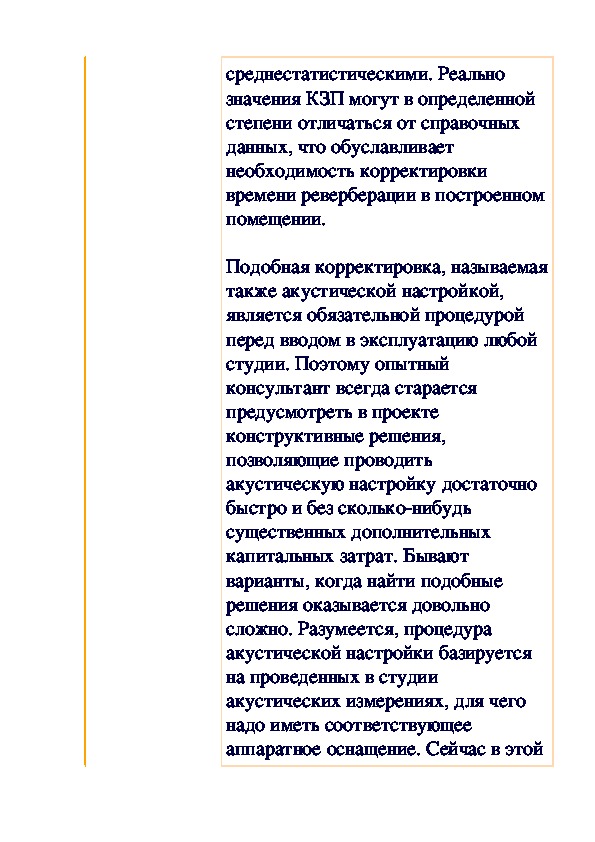 среднестатистическими. Реально значения КЗП могут в определенной степени отличаться от справочных данных, что обуславливает необходимость корректировки времени реверберации в построенном помещении.

Подобная корректировка, называемая также акустической настройкой, является обязательной процедурой перед вводом в эксплуатацию любой студии. Поэтому опытный консультант всегда старается предусмотреть в проекте конструктивные решения, позволяющие проводить акустическую настройку достаточно быстро и без сколько-нибудь существенных дополнительных капитальных затрат. Бывают варианты, когда найти подобные решения оказывается довольно сложно. Разумеется, процедура акустической настройки базируется на проведенных в студии акустических измерениях, для чего надо иметь соответствующее аппаратное оснащение. Сейчас в этой